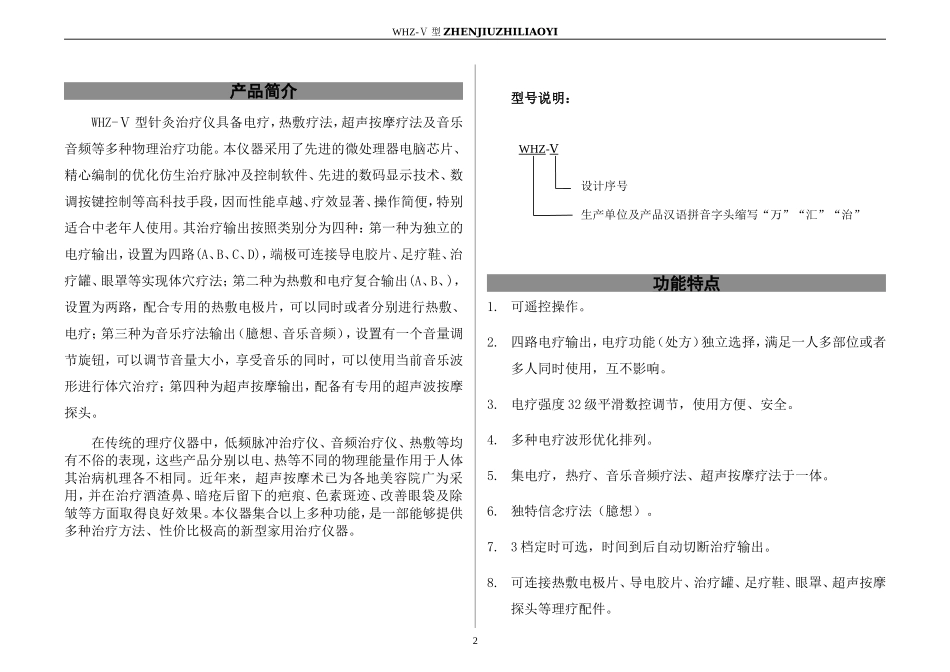 WHZ-V 型 ZHENJIUZHILIAOYI

产品简介

WHZ-V 型针灸治疗仪具备电疗，热敷疗法，超声按摩疗法及音乐音频等多种物理治疗功能。本仪器采用了先进的微处理器电脑芯片、精心编制的优化仿生治疗脉冲及控制软件、先进的数码显示技术、数调按键控制等高科技手段，因而性能卓越、疗效显著、操作简便，特别适合中老年人使用。其治疗输出按照类别分为四种：第一种为独立的电疗输出，设置为四路（A、B、C、D），端极可连接导电胶片、足疗鞋、治疗罐、眼罩等实现体穴疗法；第二种为热敷和电疗复合输出（A、B、），设置为两路，配合专用的热敷电极片，可以同时或者分别进行热敷、电疗；第三种为音乐疗法输出（臆想、音乐音频），设置有一个音量调节旋钮，可以调节音量大小，享受音乐的同时，可以使用当前音乐波形进行体穴治疗；第四种为超声按摩输出，配备有专用的超声波按摩探头。

在传统的理疗仪器中，低频脉冲治疗仪、音频治疗仪、热敷等均有不俗的表现，这些产品分别以电、热等不同的物理能量作用于人体其治病机理各不相同。近年来，超声按摩术已为各地美容院广为采用，并在治疗酒渣鼻、暗疮后留下的疤痕、色素斑迹、改善眼袋及除皱等方面取得良好效果。本仪器集合以上多种功能，是一部能够提供多种治疗方法、性价比极高的新型家用治疗仪器。

型号说明：

WHZ-V

设计序号

生产单位及产品汉语拼音字头缩写“万”“汇”“治”

功能特点

1. 可遥控操作。

2. 四路电疗输出，电疗功能（处方）独立选择，满足一人多部位或者多人同时使用，互不影响。

3. 电疗强度 32 级平滑数控调节，使用方便、安全。

4. 多种电疗波形优化排列。

5. 集电疗，热疗、音乐音频疗法、超声按摩疗法于一体。

6. 独特信念疗法（臆想）。

7. 3 档定时可选，时间到后自动切断治疗输出。

8. 可连接热敷电极片、导电胶片、治疗罐、足疗鞋、眼罩、超声按摩探头等理疗配件。

2